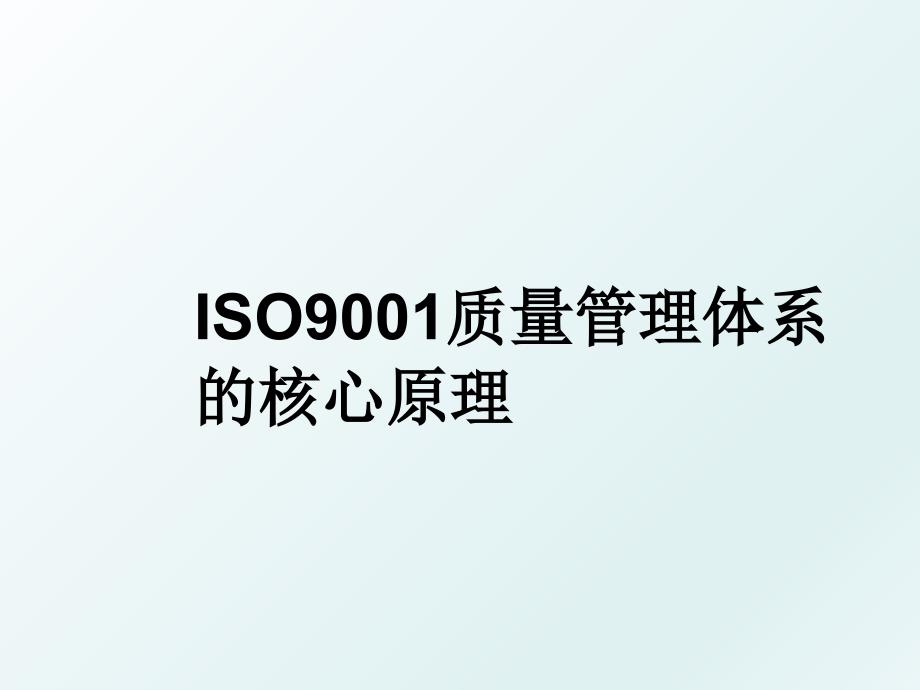 ISO9001质量管理体系的核心原理